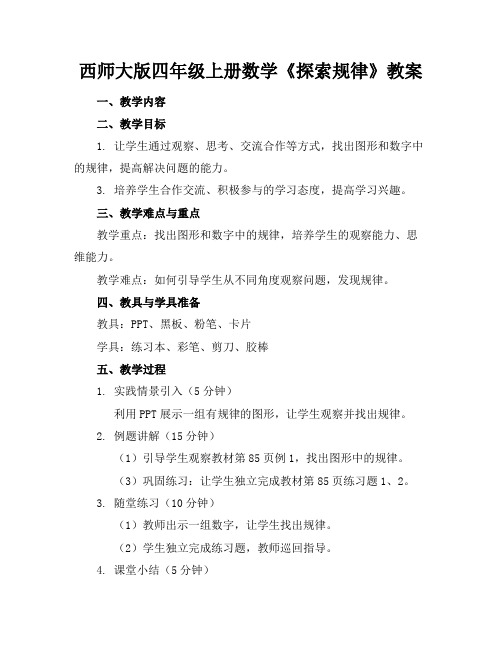 西师大版四年级上册数学《探索规律》教案

一、教学内容

二、教学目标

1. 让学生通过观察、思考、交流合作等方式，找出图形和数字中的规律，提高解决问题的能力。

3. 培养学生合作交流、积极参与的学习态度，提高学习兴趣。

三、教学难点与重点

教学重点：找出图形和数字中的规律，培养学生的观察能力、思维能力。

教学难点：如何引导学生从不同角度观察问题，发现规律。

四、教具与学具准备

教具：PPT、黑板、粉笔、卡片

学具：练习本、彩笔、剪刀、胶棒

五、教学过程

1. 实践情景引入（5 分钟）

利用 PPT 展示一组有规律的图形，让学生观察并找出规律。

2. 例题讲解（15 分钟）

（1）引导学生观察教材第 85 页例 1，找出图形中的规律。

（3）巩固练习：让学生独立完成教材第 85 页练习题 1、2。

3. 随堂练习（10 分钟）

（1）教师出示一组数字，让学生找出规律。

（2）学生独立完成练习题，教师巡回指导。

4. 课堂小结（5 分钟）